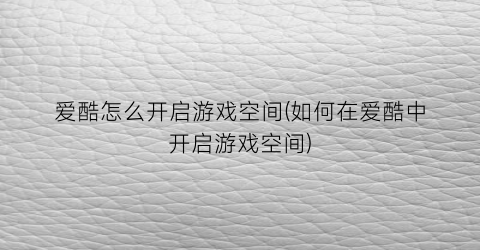 爱酷怎么开启游戏空间(如何在爱酷中开启游戏空间)